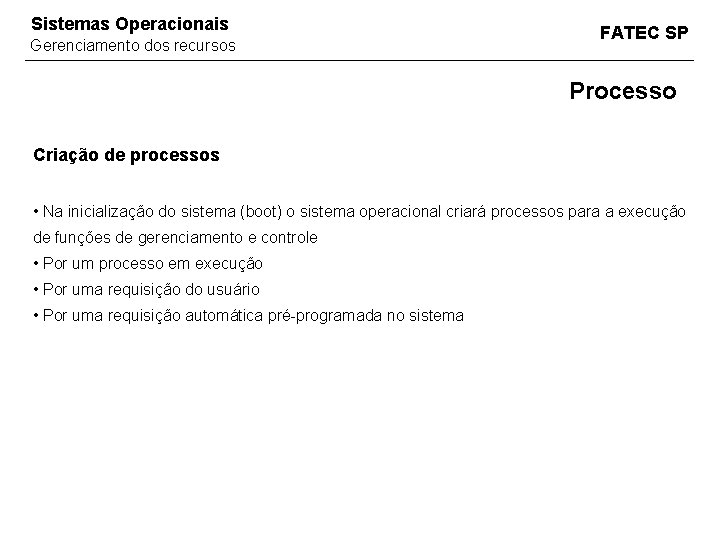 Sistemas Operacionais
Gerenciamento dos recursos

FATEC SP

Processo

Criação de processos

• Na inicialização do sistema (boot) o sistema operacional criará processos para a execução de funções de gerenciamento e controle
• Por um processo em execução
• Por uma requisição do usuário
• Por uma requisição automática pré-programada no sistema